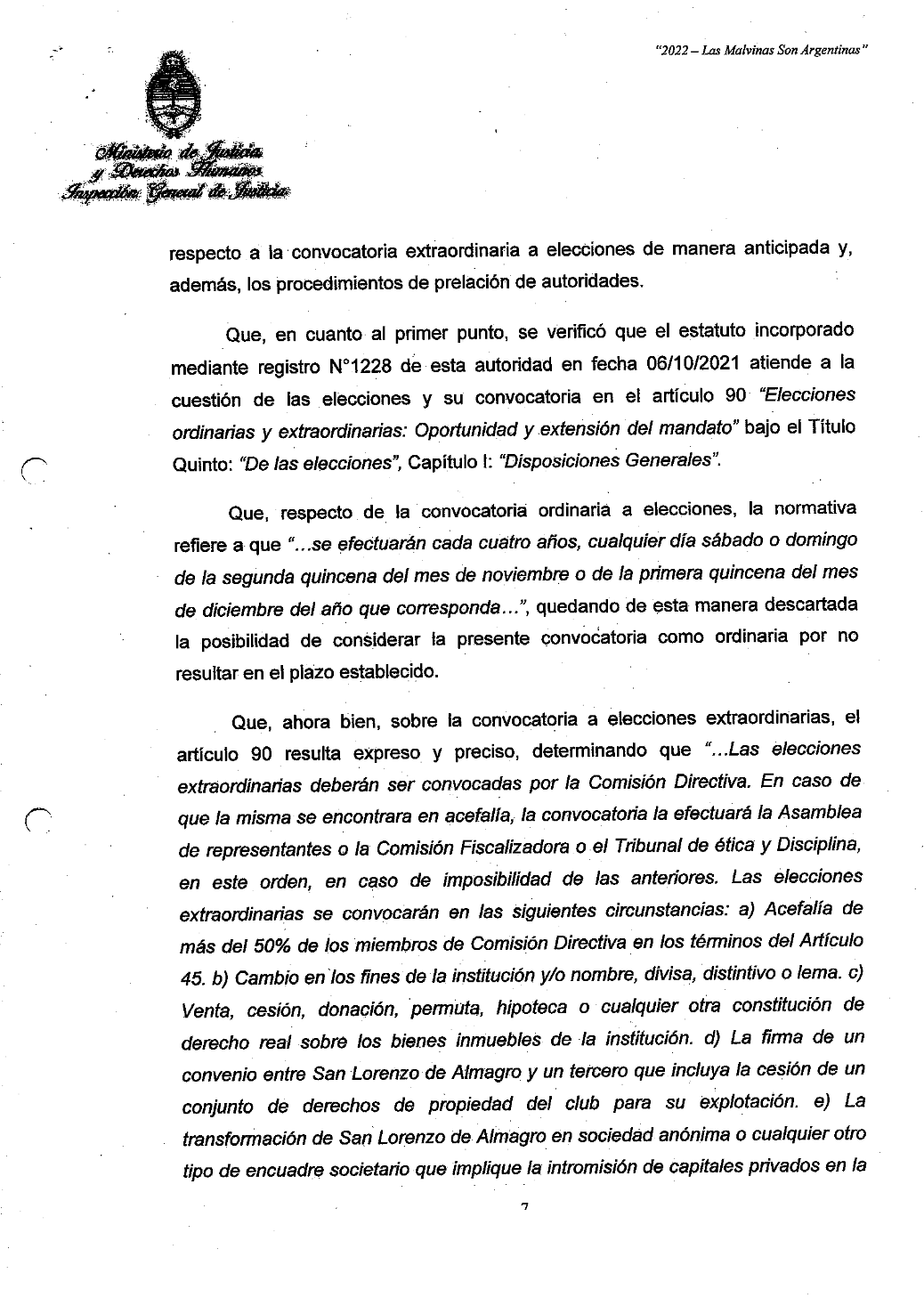 "2022 – Las Malvinas Son Argentinas"

Ministerio de Justicia y Derechos Humanos
Inspección General de Justicia

respecto a la convocatoria extraordinaria a elecciones de manera anticipada y, además, los procedimientos de prelación de autoridades.

Que, en cuanto al primer punto, se verificó que el estatuto incorporado mediante registro N°1228 de esta autoridad en fecha 06/10/2021 atiende a la cuestión de las elecciones y su convocatoria en el artículo 90 "Elecciones ordinarias y extraordinarias: Oportunidad y extensión del mandato" bajo el Título Quinto: "De las elecciones", Capítulo I: "Disposiciones Generales".

Que, respecto de la convocatoria ordinaria a elecciones, la normativa refiere a que "...se efectuarán cada cuatro años, cualquier día sábado o domingo de la segunda quincena del mes de noviembre o de la primera quincena del mes de diciembre del año que corresponda...", quedando de esta manera descartada la posibilidad de considerar la presente convocatoria como ordinaria por no resultar en el plazo establecido.

Que, ahora bien, sobre la convocatoria a elecciones extraordinarias, el artículo 90 resulta expreso y preciso, determinando que "...Las elecciones extraordinarias deberán ser convocadas por la Comisión Directiva. En caso de que la misma se encontrara en acefalía, la convocatoria la efectuará la Asamblea de representantes o la Comisión Fiscalizadora o el Tribunal de ética y Disciplina, en este orden, en caso de imposibilidad de las anteriores. Las elecciones extraordinarias se convocarán en las siguientes circunstancias: a) Acefalía de más del 50% de los miembros de Comisión Directiva en los términos del Artículo 45. b) Cambio en los fines de la institución y/o nombre, divisa, distintivo o lema. c) Venta, cesión, donación, permuta, hipoteca o cualquier otra constitución de derecho real sobre los bienes inmuebles de la institución. d) La firma de un convenio entre San Lorenzo de Almagro y un tercero que incluya la cesión de un conjunto de derechos de propiedad del club para su explotación. e) La transformación de San Lorenzo de Almagro en sociedad anónima o cualquier otro tipo de encuadre societario que implique la intromisión de capitales privados en la

7